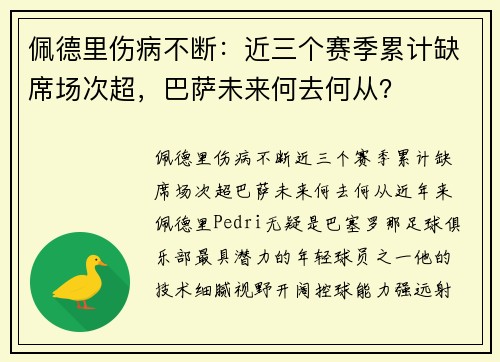 佩德里伤病不断：近三个赛季累计缺席场次超，巴萨未来何去何从？

佩德里伤病不断近三个赛季累计缺席场次超巴萨未来何去何从近年来佩德里Pedri无疑是巴塞罗那足球俱乐部最具潜力的年轻球员之一他的技术细腻视野开阔控球能力强远射